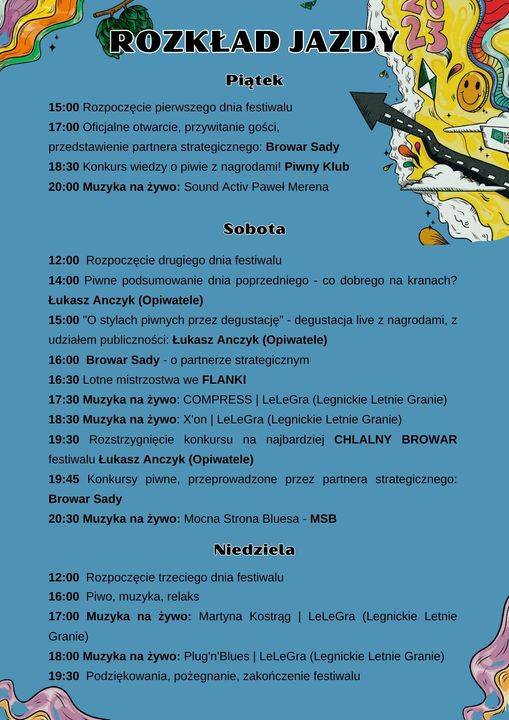 ROZKŁAD JAZDY

2023

Piątek

15:00 Rozpoczęcie pierwszego dnia festiwalu
17:00 Oficjalne otwarcie, przywitanie gości, przedstawienie partnera strategicznego: Browar Sady
18:30 Konkurs wiedzy o piwie z nagrodami! Piwny Klub
20:00 Muzyka na żywo: Sound Activ Paweł Merena

Sobota

12:00 Rozpoczęcie drugiego dnia festiwalu
14:00 Piwne podsumowanie dnia poprzedniego - co dobrego na kranach? Łukasz Anczyk (Opiwatele)
15:00 "O stylach piwnych przez degustację" - degustacja live z nagrodami, z udziałem publiczności: Łukasz Anczyk (Opiwatele)
16:00 Browar Sady - o partnerze strategicznym
16:30 Lotne mistrzostwa we FLANKI
17:30 Muzyka na żywo: COMPRESS | LeLeGra (Legnickie Letnie Granie)
18:30 Muzyka na żywo: X'on | LeLeGra (Legnickie Letnie Granie)
19:30 Rozstrzygnięcie konkursu na najbardziej CHLALNY BROWAR festiwalu Łukasz Anczyk (Opiwatele)
19:45 Konkursy piwne, przeprowadzone przez partnera strategicznego: Browar Sady
20:30 Muzyka na żywo: Mocna Strona Bluesa - MSB

Niedziela

12:00 Rozpoczęcie trzeciego dnia festiwalu
16:00 Piwo, muzyka, relaks
17:00 Muzyka na żywo: Martyna Kostrąg | LeLeGra (Legnickie Letnie Granie)
18:00 Muzyka na żywo: Plug'n'Blues | LeLeGra (Legnickie Letnie Granie)
19:30 Podziękowania, pożegnanie, zakończenie festiwalu